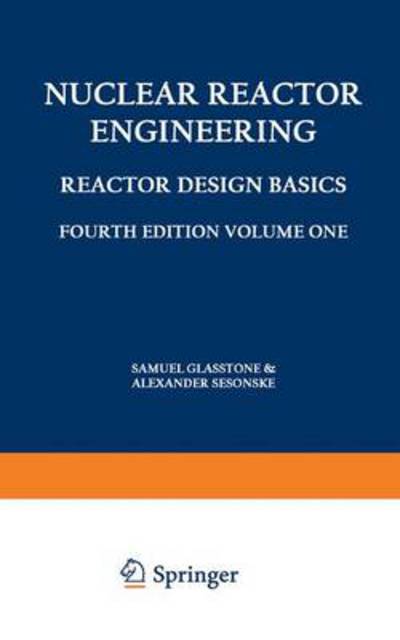 NUCLEAR REACTOR ENGINEERING

REACTOR DESIGN BASICS

FOURTH EDITION VOLUME ONE

SAMUEL GLASSTONE &
ALEXANDER SESONSKE

Springer